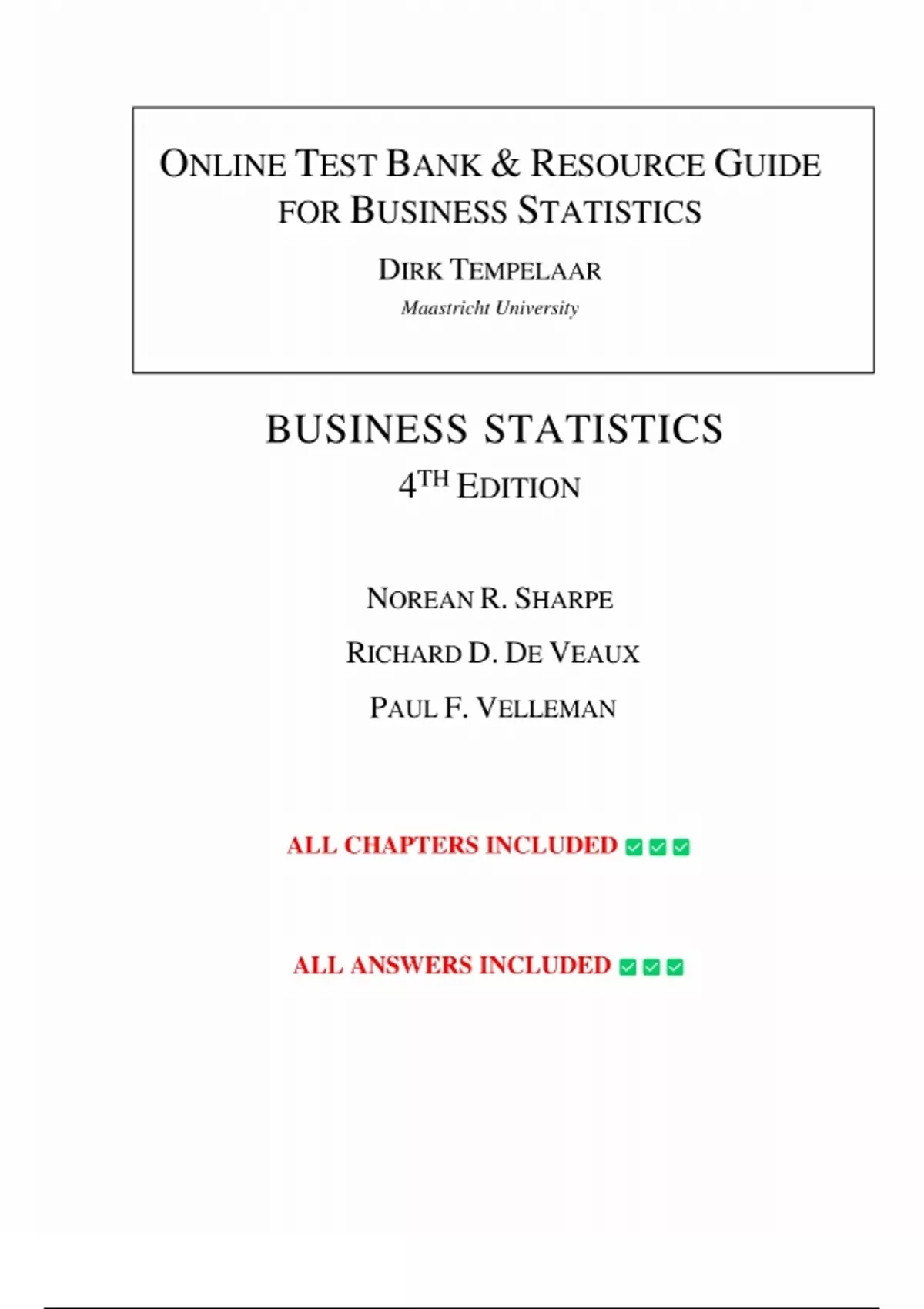 ONLINE TEST BANK & RESOURCE GUIDE FOR BUSINESS STATISTICS

DIRK TEMPELAAR
Maastricht University

BUSINESS STATISTICS
4TH EDITION

NOREAN R. SHARPE
RICHARD D. DE VEAUX
PAUL F. VELLEMAN

ALL CHAPTERS INCLUDED ☑☑☑

ALL ANSWERS INCLUDED ☑☑☑